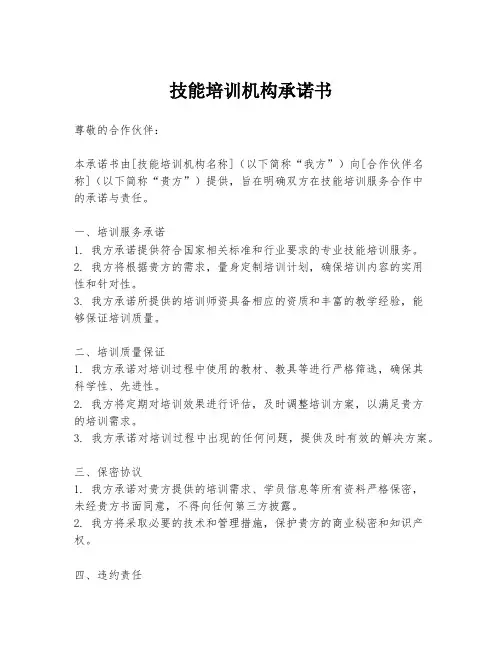 技能培训机构承诺书

尊敬的合作伙伴：

本承诺书由[技能培训机构名称]（以下简称“我方”）向[合作伙伴名称]（以下简称“贵方”）提供，旨在明确双方在技能培训服务合作中的承诺与责任。

一、培训服务承诺
1. 我方承诺提供符合国家相关标准和行业要求的专业技能培训服务。
2. 我方将根据贵方的需求，量身定制培训计划，确保培训内容的实用性和针对性。
3. 我方承诺所提供的培训师资具备相应的资质和丰富的教学经验，能够保证培训质量。

二、培训质量保证
1. 我方承诺对培训过程中使用的教材、教具等进行严格筛选，确保其科学性、先进性。
2. 我方将定期对培训效果进行评估，及时调整培训方案，以满足贵方的培训需求。
3. 我方承诺对培训过程中出现的任何问题，提供及时有效的解决方案。

三、保密协议
1. 我方承诺对贵方提供的培训需求、学员信息等所有资料严格保密，未经贵方书面同意，不得向任何第三方披露。
2. 我方将采取必要的技术和管理措施，保护贵方的商业秘密和知识产权。

四、违约责任